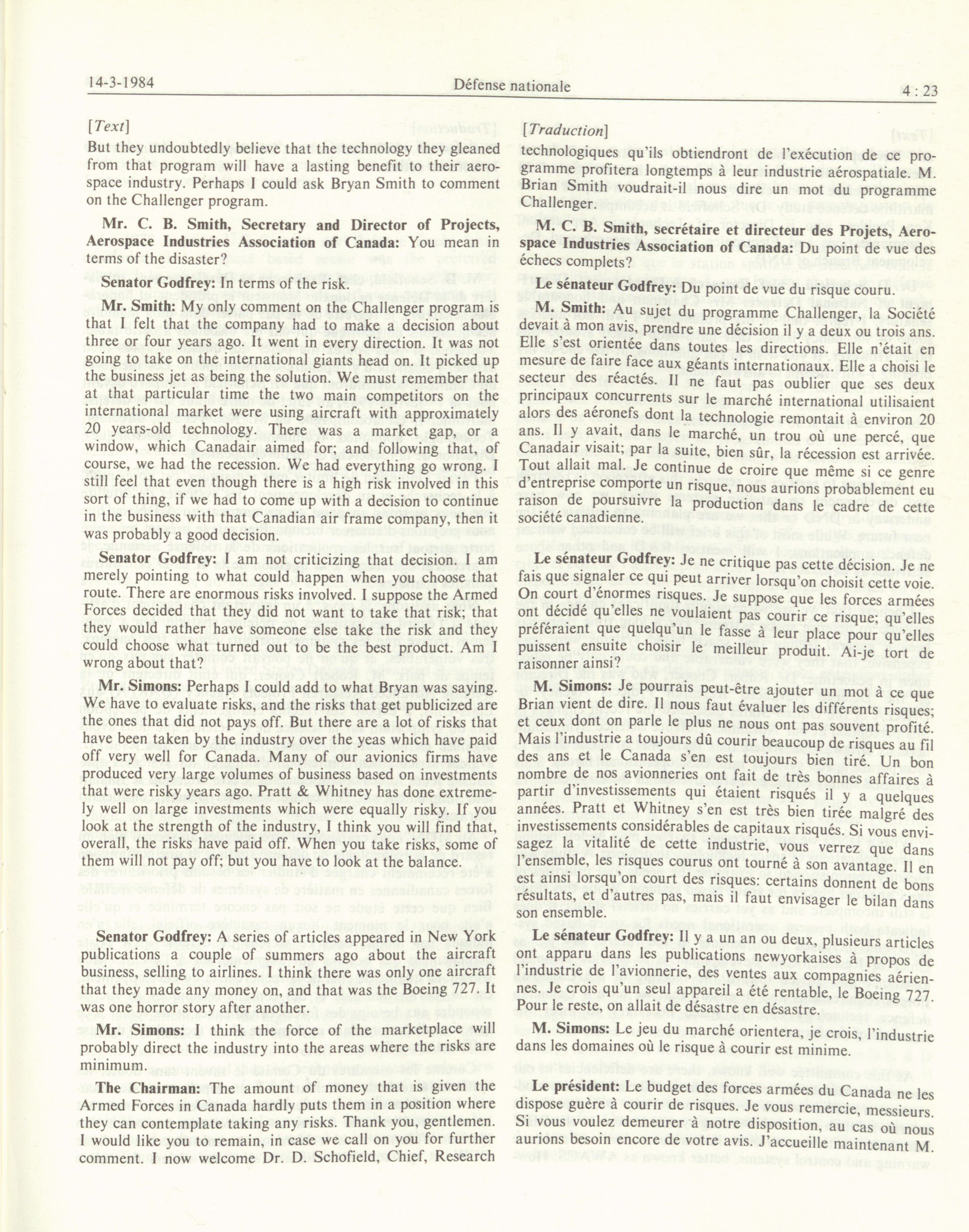 14-3-1984 Défense nationale 4 : 23

[Text]

But they undoubtedly believe that the technology they gleaned from that program will have a lasting benefit to their aerospace industry. Perhaps I could ask Bryan Smith to comment on the Challenger program.

Mr. C. B. Smith, Secretary and Director of Projects, Aerospace Industries Association of Canada: You mean in terms of the disaster?

Senator Godfrey: In terms of the risk.

Mr. Smith: My only comment on the Challenger program is that I felt that the company had to make a decision about three or four years ago. It went in every direction. It was not going to take on the international giants head on. It picked up the business jet as being the solution. We must remember that at that particular time the two main competitors on the international market were using aircraft with approximately 20 years-old technology. There was a market gap, or a window, which Canadair aimed for; and following that, of course, we had the recession. We had everything go wrong. I still feel that even though there is a high risk involved in this sort of thing, if we had to come up with a decision to continue in the business with that Canadian air frame company, then it was probably a good decision.

Senator Godfrey: I am not criticizing that decision. I am merely pointing to what could happen when you choose that route. There are enormous risks involved. I suppose the Armed Forces decided that they did not want to take that risk; that they would rather have someone else take the risk and they could choose what turned out to be the best product. Am I wrong about that?

Mr. Simons: Perhaps I could add to what Bryan was saying. We have to evaluate risks, and the risks that get publicized are the ones that did not pays off. But there are a lot of risks that have been taken by the industry over the yeas which have paid off very well for Canada. Many of our avionics firms have produced very large volumes of business based on investments that were risky years ago. Pratt & Whitney has done extremely well on large investments which were equally risky. If you look at the strength of the industry, I think you will find that, overall, the risks have paid off. When you take risks, some of them will not pay off; but you have to look at the balance.

Senator Godfrey: A series of articles appeared in New York publications a couple of summers ago about the aircraft business, selling to airlines. I think there was only one aircraft that they made any money on, and that was the Boeing 727. It was one horror story after another.

Mr. Simons: I think the force of the marketplace will probably direct the industry into the areas where the risks are minimum.

The Chairman: The amount of money that is given the Armed Forces in Canada hardly puts them in a position where they can contemplate taking any risks. Thank you, gentlemen. I would like you to remain, in case we call on you for further comment. I now welcome Dr. D. Schofield, Chief, Research

[Traduction]

technologiques qu'ils obtiendront de l'exécution de ce programme profitera longtemps à leur industrie aérospatiale. M. Brian Smith voudrait-il nous dire un mot du programme Challenger.

M. C. B. Smith, secrétaire et directeur des Projets, Aerospace Industries Association of Canada: Du point de vue des échecs complets?

Le sénateur Godfrey: Du point de vue du risque couru.

M. Smith: Au sujet du programme Challenger, la Société devait à mon avis, prendre une décision il y a deux ou trois ans. Elle s'est orientée dans toutes les directions. Elle n'était en mesure de faire face aux géants internationaux. Elle a choisi le secteur des réactés. Il ne faut pas oublier que ses deux principaux concurrents sur le marché international utilisaient alors des aéronefs dont la technologie remontait à environ 20 ans. Il y avait, dans le marché, un trou où une percé, que Canadair visait; par la suite, bien sûr, la récession est arrivée. Tout allait mal. Je continue de croire que même si ce genre d'entreprise comporte un risque, nous aurions probablement eu raison de poursuivre la production dans le cadre de cette société canadienne.

Le sénateur Godfrey: Je ne critique pas cette décision. Je ne fais que signaler ce qui peut arriver lorsqu'on choisit cette voie. On court d'énormes risques. Je suppose que les forces armées ont décidé qu'elles ne voulaient pas courir ce risque; qu'elles préféraient que quelqu'un le fasse à leur place pour qu'elles puissent ensuite choisir le meilleur produit. Ai-je tort de raisonner ainsi?

M. Simons: Je pourrais peut-être ajouter un mot à ce que Brian vient de dire. Il nous faut évaluer les différents risques; et ceux dont on parle le plus ne nous ont pas souvent profité. Mais l'industrie a toujours dû courir beaucoup de risques au fil des ans et le Canada s'en est toujours bien tiré. Un bon nombre de nos avionneries ont fait de très bonnes affaires à partir d'investissements qui étaient risqués il y a quelques années. Pratt et Whitney s'en est très bien tirée malgré des investissements considérables de capitaux risqués. Si vous envisagez la vitalité de cette industrie, vous verrez que dans l'ensemble, les risques courus ont tourné à son avantage. Il en est ainsi lorsqu'on court des risques: certains donnent de bons résultats, et d'autres pas, mais il faut envisager le bilan dans son ensemble.

Le sénateur Godfrey: Il y a un an ou deux, plusieurs articles ont apparu dans les publications newyorkaises à propos de l'industrie de l'avionnerie, des ventes aux compagnies aériennes. Je crois qu'un seul appareil a été rentable, le Boeing 727. Pour le reste, on allait de désastre en désastre.

M. Simons: Le jeu du marché orientera, je crois, l'industrie dans les domaines où le risque à courir est minime.

Le président: Le budget des forces armées du Canada ne les dispose guère à courir de risques. Je vous remercie, messieurs. Si vous voulez demeurer à notre disposition, au cas où nous aurions besoin encore de votre avis. J'accueille maintenant M.